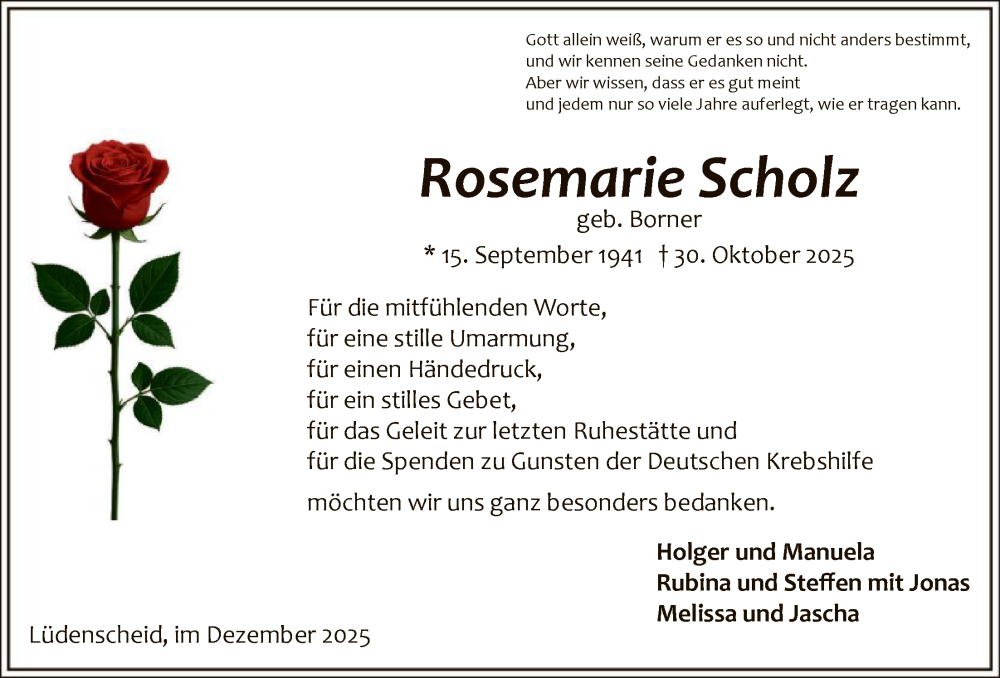 Gott allein weiß, warum er es so und nicht anders bestimmt,
und wir kennen seine Gedanken nicht.
Aber wir wissen, dass er es gut meint
und jedem nur so viele Jahre auferlegt, wie er tragen kann.

Rosemarie Scholz

geb. Borner

* 15. September 1941 † 30. Oktober 2025

Für die mitfühlenden Worte,
für eine stille Umarmung,
für einen Händedruck,
für ein stilles Gebet,
für das Geleit zur letzten Ruhestätte und
für die Spenden zu Gunsten der Deutschen Krebshilfe

möchten wir uns ganz besonders bedanken.

Holger und Manuela
Rubina und Steffen mit Jonas
Melissa und Jascha

Lüdenscheid, im Dezember 2025